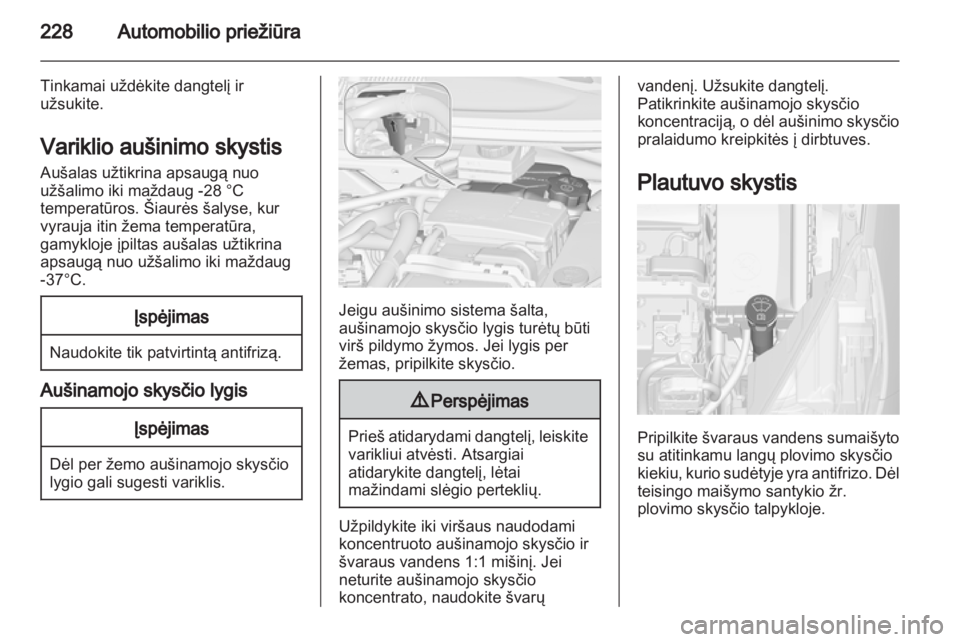 228 Automobilio priežiūra

Tinkamai uždėkite dangtelį ir užsukite.

Variklio aušinimo skystis

Aušalas užtikrina apsaugą nuo užšalimo iki maždaug -28 °C temperatūros. Šiaurės šalyse, kur vyrauja itin žema temperatūra, gamykloje įpiltas aušalas užtikrina apsaugą nuo užšalimo iki maždaug -37°C.

Įspėjimas

Naudokite tik patvirtintą antifrizą.

Aušinamojo skysčio lygis

Įspėjimas

Dėl per žemo aušinamojo skysčio lygio gali sugesti variklis.

Jeigu aušinimo sistema šalta, aušinamojo skysčio lygis turėtų būti virš pildymo žymos. Jei lygis per žemas, pripilkite skysčio.

⚠ Perspėjimas

Prieš atidarydami dangtelį, leiskite varikliui atvėsti. Atsargiai atidarykite dangtelį, lėtai mažindami slėgio perteklių.

Užpildykite iki viršaus naudodami koncentruoto aušinamojo skysčio ir švaraus vandens 1:1 mišinį. Jei neturite aušinamojo skysčio koncentrato, naudokite švarų vandenį. Užsukite dangtelį. Patikrinkite aušinamojo skysčio koncentraciją, o dėl aušinimo skysčio pralaidumo kreipkitės į dirbtuves.

Plautuvo skystis

Pripilkite švaraus vandens sumaišyto su atitinkamu langų plovimo skysčio kiekiu, kurio sudėtyje yra antifrizo. Dėl teisingo maišymo santykio žr. plovimo skysčio talpykloje.

carmanualsonline.info